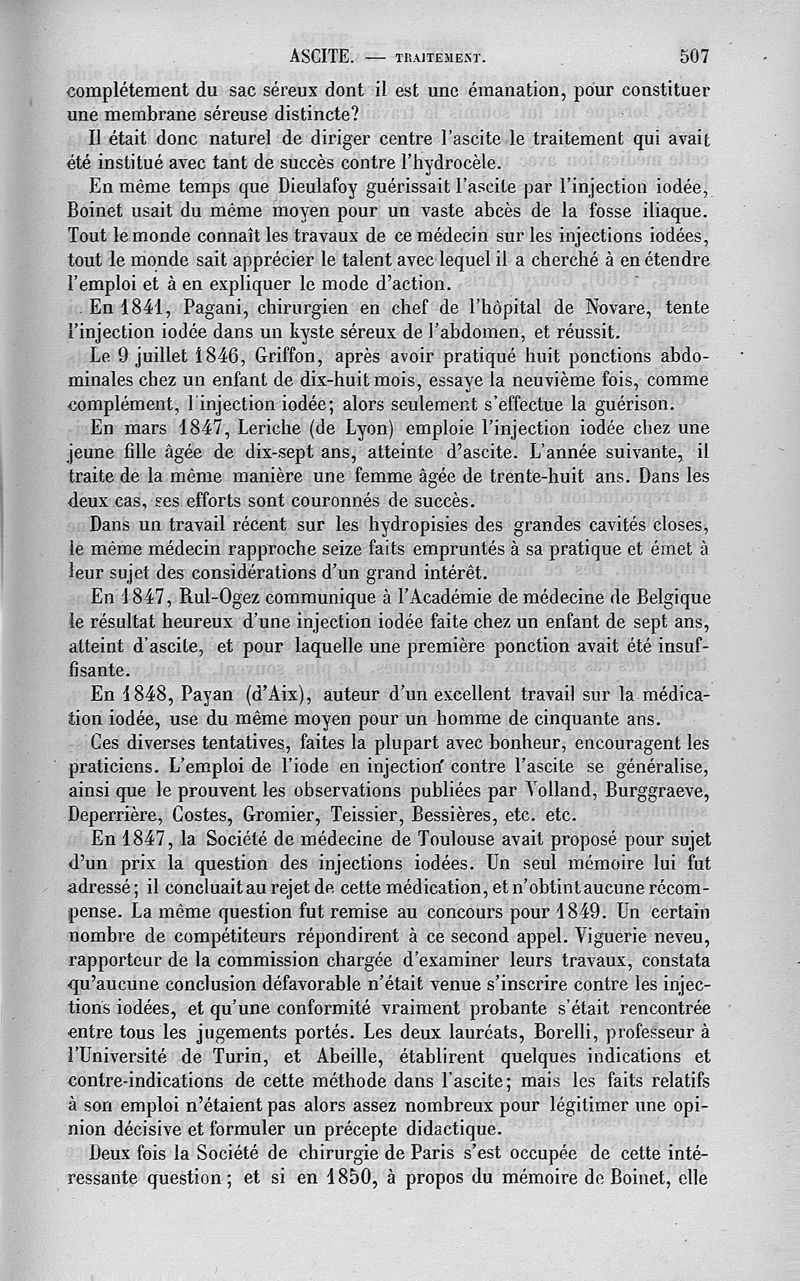 ASCITE. — TRAITEMENT. 507

complétement du sac séreux dont il est une émanation, pour constituer une membrane séreuse distincte?

Il était donc naturel de diriger centre l'ascite le traitement qui avait été institué avec tant de succès contre l'hydrocèle.

En même temps que Dieulafoy guérissait l'ascite par l'injection iodée, Boinet usait du même moyen pour un vaste abcès de la fosse iliaque. Tout le monde connaît les travaux de ce médecin sur les injections iodées, tout le monde sait apprécier le talent avec lequel il a cherché à en étendre l'emploi et à en expliquer le mode d'action.

En 1841, Pagani, chirurgien en chef de l'hôpital de Novare, tente l'injection iodée dans un kyste séreux de l'abdomen, et réussit.

Le 9 juillet 1846, Griffon, après avoir pratiqué huit ponctions abdominales chez un enfant de dix-huit mois, essaye la neuvième fois, comme complément, l'injection iodée; alors seulement s'effectue la guérison.

En mars 1847, Leriche (de Lyon) emploie l'injection iodée chez une jeune fille âgée de dix-sept ans, atteinte d'ascite. L'année suivante, il traite de la même manière une femme âgée de trente-huit ans. Dans les deux cas, ses efforts sont couronnés de succès.

Dans un travail récent sur les hydropisies des grandes cavités closes, le même médecin rapproche seize faits empruntés à sa pratique et émet à leur sujet des considérations d'un grand intérêt.

En 1847, Rul-Ogez communique à l'Académie de médecine de Belgique le résultat heureux d'une injection iodée faite chez un enfant de sept ans, atteint d'ascite, et pour laquelle une première ponction avait été insuffisante.

En 1848, Payan (d'Aix), auteur d'un excellent travail sur la médication iodée, use du même moyen pour un homme de cinquante ans.

Ces diverses tentatives, faites la plupart avec bonheur, encouragent les praticiens. L'emploi de l'iode en injection contre l'ascite se généralise, ainsi que le prouvent les observations publiées par Volland, Burggraeve, Deperrière, Costes, Gromier, Teissier, Bessières, etc. etc.

En 1847, la Société de médecine de Toulouse avait proposé pour sujet d'un prix la question des injections iodées. Un seul mémoire lui fut adressé; il concluait au rejet de cette médication, et n'obtint aucune récompense. La même question fut remise au concours pour 1849. Un certain nombre de compétiteurs répondirent à ce second appel. Viguerie neveu, rapporteur de la commission chargée d'examiner leurs travaux, constata qu'aucune conclusion défavorable n'était venue s'inscrire contre les injections iodées, et qu'une conformité vraiment probante s'était rencontrée entre tous les jugements portés. Les deux lauréats, Borelli, professeur à l'Université de Turin, et Abeille, établirent quelques indications et contre-indications de cette méthode dans l'ascite; mais les faits relatifs à son emploi n'étaient pas alors assez nombreux pour légitimer une opinion décisive et formuler un précepte didactique.

Deux fois la Société de chirurgie de Paris s'est occupée de cette intéressante question; et si en 1850, à propos du mémoire de Boinet, elle